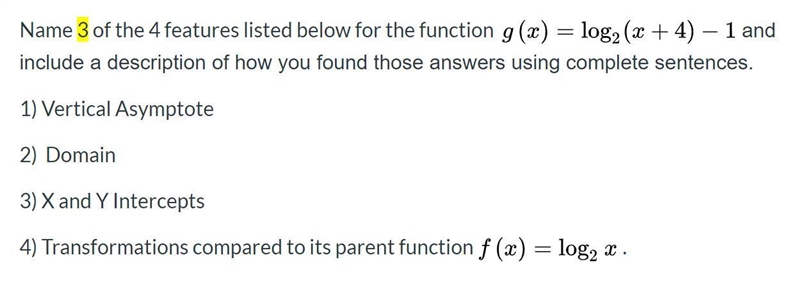 Name 3 of the 4 features listed below for the function $g(x) = \log_2(x+4) - 1$ and include a description of how you found those answers using complete sentences.

1) Vertical Asymptote

2) Domain

3) X and Y Intercepts

4) Transformations compared to its parent function $f(x) = \log_2 x$.